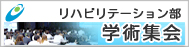 リハビリテーション部
学術集会